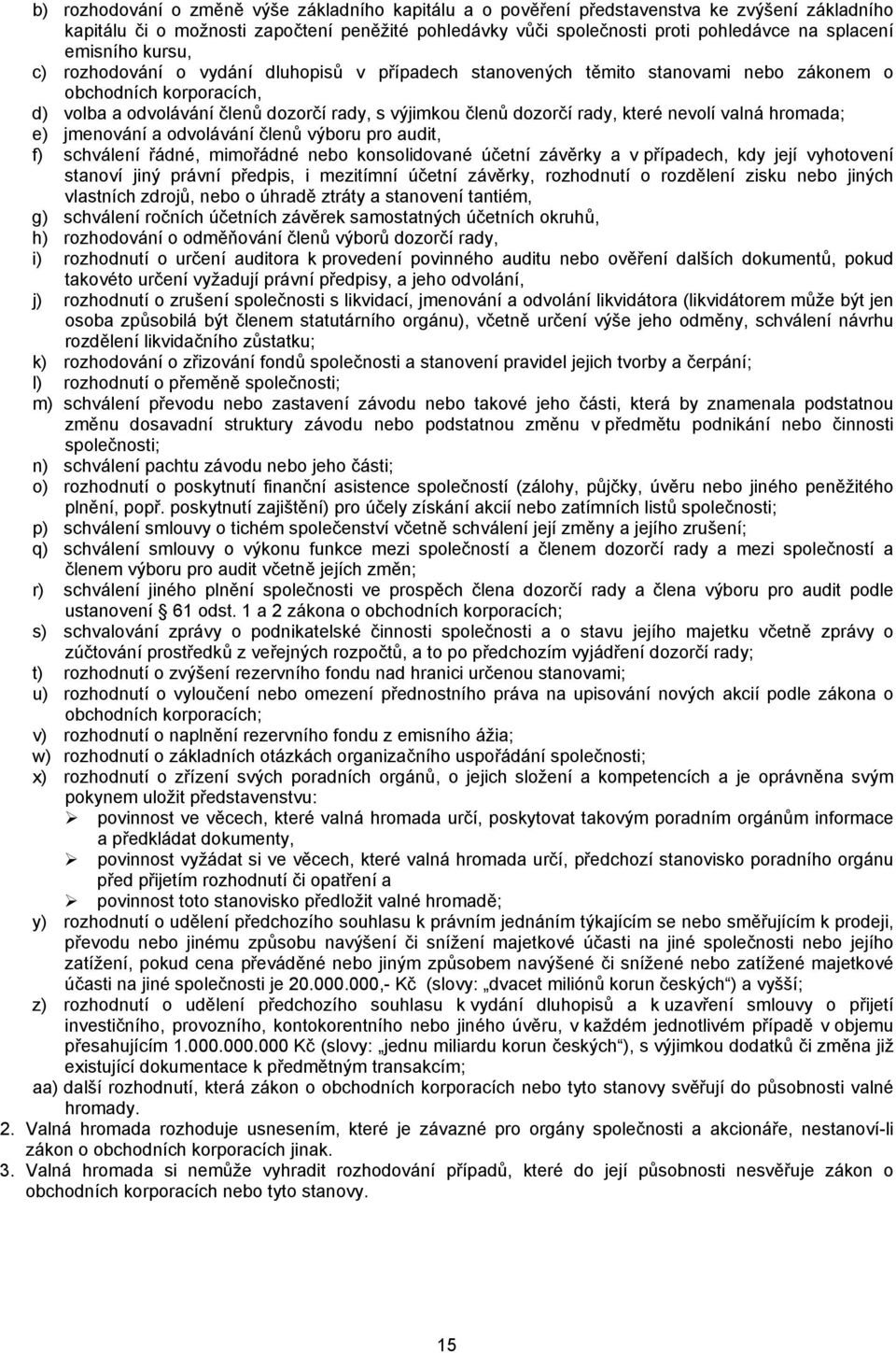 b) rozhodování o změně výše základního kapitálu a o pověření představenstva ke zvýšení základního kapitálu či o možnosti započtení peněžité pohledávky vůči společnosti proti pohledávce na splacení emisního kursu,
c) rozhodování o vydání dluhopisů v případech stanovených těmito stanovami nebo zákonem o obchodních korporacích,
d) volba a odvolávání členů dozorčí rady, s výjimkou členů dozorčí rady, které nevolí valná hromada;
e) jmenování a odvolávání členů výboru pro audit,
f) schválení řádné, mimořádné nebo konsolidované účetní závěrky a v případech, kdy její vyhotovení stanoví jiný právní předpis, i mezitímní účetní závěrky, rozhodnutí o rozdělení zisku nebo jiných vlastních zdrojů, nebo o úhradě ztráty a stanovení tantiém,
g) schválení ročních účetních závěrek samostatných účetních okruhů,
h) rozhodování o odměňování členů výborů dozorčí rady,
i) rozhodnutí o určení auditora k provedení povinného auditu nebo ověření dalších dokumentů, pokud takovéto určení vyžadují právní předpisy, a jeho odvolání,
j) rozhodnutí o zrušení společnosti s likvidací, jmenování a odvolání likvidátora (likvidátorem může být jen osoba způsobilá být členem statutárního orgánu), včetně určení výše jeho odměny, schválení návrhu rozdělení likvidačního zůstatku;
k) rozhodování o zřizování fondů společnosti a stanovení pravidel jejich tvorby a čerpání;
l) rozhodnutí o přeměně společnosti;
m) schválení převodu nebo zastavení závodu nebo takové jeho části, která by znamenala podstatnou změnu dosavadní struktury závodu nebo podstatnou změnu v předmětu podnikání nebo činnosti společnosti;
n) schválení pachtu závodu nebo jeho části;
o) rozhodnutí o poskytnutí finanční asistence společností (zálohy, půjčky, úvěru nebo jiného peněžitého plnění, popř. poskytnutí zajištění) pro účely získání akcií nebo zatímních listů společnosti;
p) schválení smlouvy o tichém společenství včetně schválení její změny a jejího zrušení;
q) schválení smlouvy o výkonu funkce mezi společností a členem dozorčí rady a mezi společností a členem výboru pro audit včetně jejích změn;
r) schválení jiného plnění společnosti ve prospěch člena dozorčí rady a člena výboru pro audit podle ustanovení § 61 odst. 1 a 2 zákona o obchodních korporacích;
s) schvalování zprávy o podnikatelské činnosti společnosti a o stavu jejího majetku včetně zprávy o zúčtování prostředků z veřejných rozpočtů, a to po předchozím vyjádření dozorčí rady;
t) rozhodnutí o zvýšení rezervního fondu nad hranici určenou stanovami;
u) rozhodnutí o vyloučení nebo omezení přednostního práva na upisování nových akcií podle zákona o obchodních korporacích;
v) rozhodnutí o naplnění rezervního fondu z emisního ážia;
w) rozhodnutí o základních otázkách organizačního uspořádání společnosti;
x) rozhodnutí o zřízení svých poradních orgánů, o jejich složení a kompetencích a je oprávněna svým pokynem uložit představenstvu:
➢ povinnost ve věcech, které valná hromada určí, poskytovat takovým poradním orgánům informace a předkládat dokumenty,
➢ povinnost vyžádat si ve věcech, které valná hromada určí, předchozí stanovisko poradního orgánu před přijetím rozhodnutí či opatření a
➢ povinnost toto stanovisko předložit valné hromadě;
y) rozhodnutí o udělení předchozího souhlasu k právním jednáním týkajícím se nebo směřujícím k prodeji, převodu nebo jinému způsobu navýšení či snížení majetkové účasti na jiné společnosti nebo jejího zatížení, pokud cena převáděné nebo jiným způsobem navýšené či snížené nebo zatížené majetkové účasti na jiné společnosti je 20.000.000,- Kč (slovy: „dvacet miliónů korun českých“) a vyšší;
z) rozhodnutí o udělení předchozího souhlasu k vydání dluhopisů a k uzavření smlouvy o přijetí investičního, provozního, kontokorentního nebo jiného úvěru, v každém jednotlivém případě v objemu přesahujícím 1.000.000.000 Kč (slovy: „jednu miliardu korun českých“), s výjimkou dodatků či změna již existující dokumentace k předmětným transakcím;
aa) další rozhodnutí, která zákon o obchodních korporacích nebo tyto stanovy svěřují do působnosti valné hromady.
2. Valná hromada rozhoduje usnesením, které je závazné pro orgány společnosti a akcionáře, nestanoví-li zákon o obchodních korporacích jinak.
3. Valná hromada si nemůže vyhradit rozhodování případů, které do její působnosti nesvěřuje zákon o obchodních korporacích nebo tyto stanovy.

15